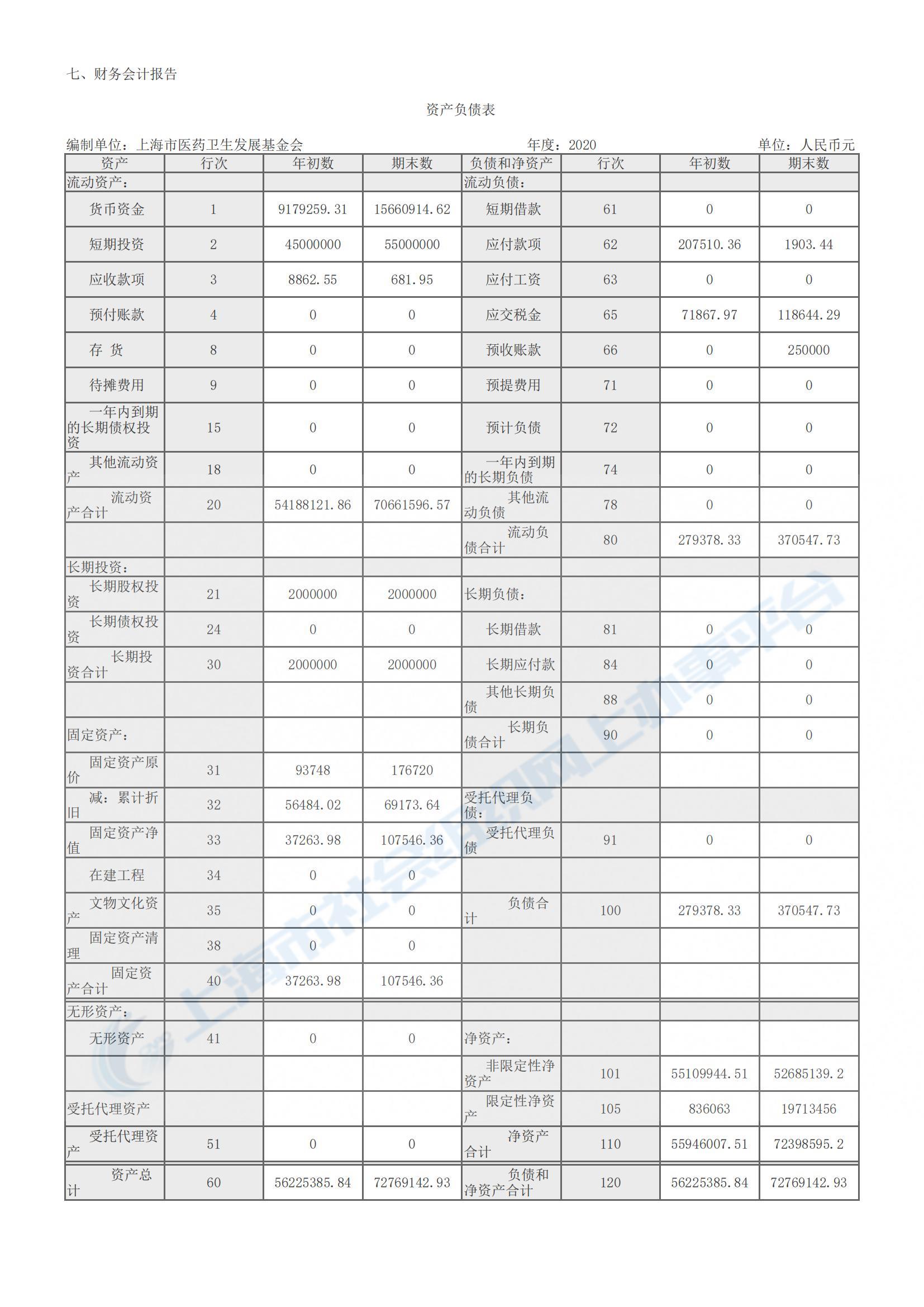 七、财务会计报告

资产负债表

编制单位：上海市医药卫生发展基金会 年度：2020 单位：人民币元

| 资产 | 行次 | 年初数 | 期末数 | 负债和净资产 | 行次 | 年初数 | 期末数 |
|---|---|---|---|---|---|---|---|
| 流动资产： | | | | 流动负债： | | | |
| 货币资金 | 1 | 9179259.31 | 15660914.62 | 短期借款 | 61 | 0 | 0 |
| 短期投资 | 2 | 45000000 | 55000000 | 应付款项 | 62 | 207510.36 | 1903.44 |
| 应收款项 | 3 | 8862.55 | 681.95 | 应付工资 | 63 | 0 | 0 |
| 预付账款 | 4 | 0 | 0 | 应交税金 | 65 | 71867.97 | 118644.29 |
| 存 货 | 8 | 0 | 0 | 预收账款 | 66 | 0 | 250000 |
| 待摊费用 | 9 | 0 | 0 | 预提费用 | 71 | 0 | 0 |
| 一年内到期的长期债权投资 | 15 | 0 | 0 | 预计负债 | 72 | 0 | 0 |
| 其他流动资产 | 18 | 0 | 0 | 一年内到期的长期负债 | 74 | 0 | 0 |
| 流动资产合计 | 20 | 54188121.86 | 70661596.57 | 其他流动负债 | 78 | 0 | 0 |
| | | | | 流动负债合计 | 80 | 279378.33 | 370547.73 |
| 长期投资： | | | | | | | |
| 长期股权投资 | 21 | 2000000 | 2000000 | 长期负债： | | | |
| 长期债权投资 | 24 | 0 | 0 | 长期借款 | 81 | 0 | 0 |
| 长期投资合计 | 30 | 2000000 | 2000000 | 长期应付款 | 84 | 0 | 0 |
| | | | | 其他长期负债 | 88 | 0 | 0 |
| 固定资产： | | | | 长期负债合计 | 90 | 0 | 0 |
| 固定资产原价 | 31 | 93748 | 176720 | | | | |
| 减：累计折旧 | 32 | 56484.02 | 69173.64 | 受托代理负债： | | | |
| 固定资产净值 | 33 | 37263.98 | 107546.36 | 受托代理负债 | 91 | 0 | 0 |
| 在建工程 | 34 | 0 | 0 | | | | |
| 文物文化资产 | 35 | 0 | 0 | 负债合计 | 100 | 279378.33 | 370547.73 |
| 固定资产清理 | 38 | 0 | 0 | | | | |
| 固定资产合计 | 40 | 37263.98 | 107546.36 | | | | |
| 无形资产： | | | | | | | |
| 无形资产 | 41 | 0 | 0 | 净资产： | | | |
| | | | | 非限定性净资产 | 101 | 55109944.51 | 52685139.2 |
| 受托代理资产 | | | | 限定性净资产 | 105 | 836063 | 19713456 |
| 受托代理资产 | 51 | 0 | 0 | 净资产合计 | 110 | 55946007.51 | 72398595.2 |
| 资产总计 | 60 | 56225385.84 | 72769142.93 | 负债和净资产合计 | 120 | 56225385.84 | 72769142.93 |

上海市社会组织网上办事平台